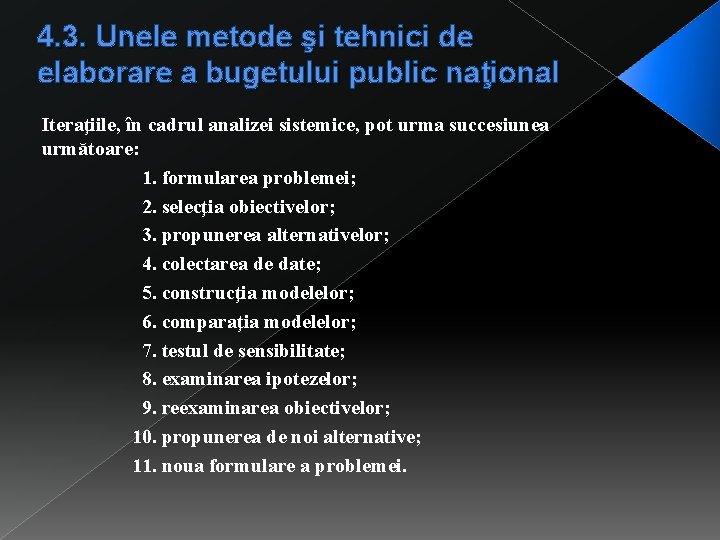 4.3. Unele metode şi tehnici de elaborare a bugetului public naţional

Iteraţiile, în cadrul analizei sistemice, pot urma succesiunea următoare:

1. formularea problemei;
2. selecţia obiectivelor;
3. propunerea alternativelor;
4. colectarea de date;
5. construcţia modelelor;
6. comparaţia modelelor;
7. testul de sensibilitate;
8. examinarea ipotezelor;
9. reexaminarea obiectivelor;
10. propunerea de noi alternative;
11. noua formulare a problemei.